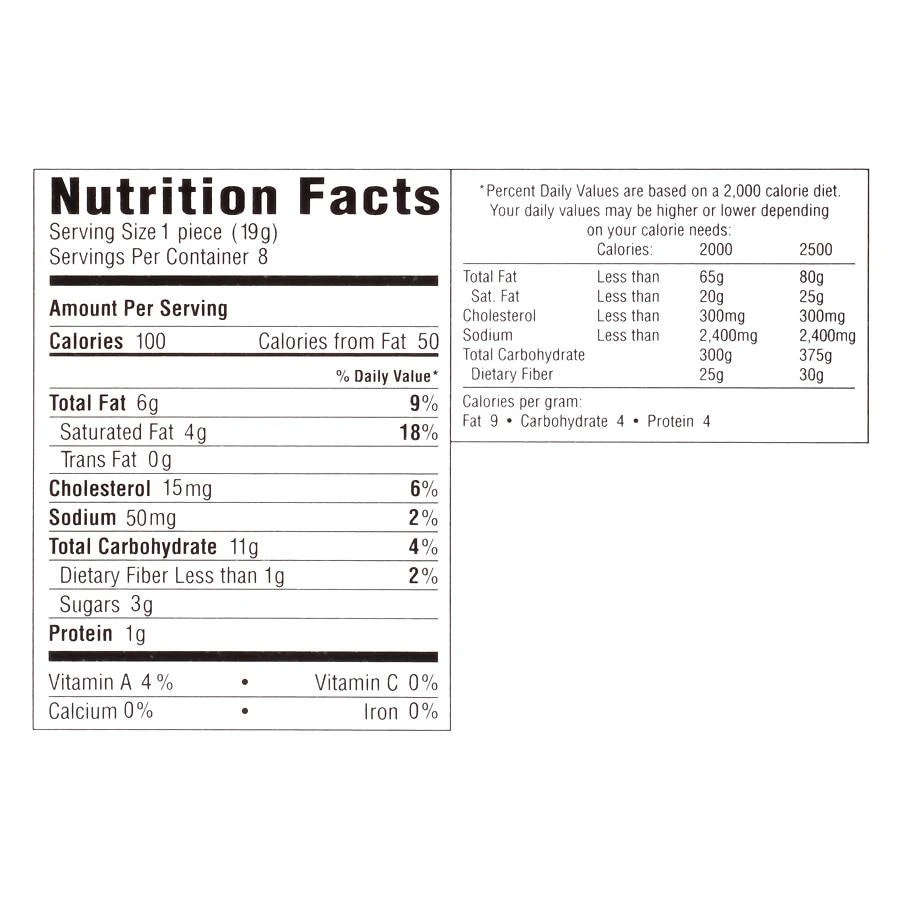 Nutrition Facts
Serving Size 1 piece (19g)
Servings Per Container 8

Amount Per Serving
Calories 100 Calories from Fat 50

% Daily Value*
Total Fat 6g 9%
Saturated Fat 4g 18%
Trans Fat 0g
Cholesterol 15mg 6%
Sodium 50mg 2%
Total Carbohydrate 11g 4%
Dietary Fiber Less than 1g 2%
Sugars 3g
Protein 1g

Vitamin A 4% • Vitamin C 0%
Calcium 0% • Iron 0%

*Percent Daily Values are based on a 2,000 calorie diet. Your daily values may be higher or lower depending on your calorie needs:

| | Calories: | 2000 | 2500 |
|---|---|---|---|
| Total Fat | Less than | 65g | 80g |
| Sat. Fat | Less than | 20g | 25g |
| Cholesterol | Less than | 300mg | 300mg |
| Sodium | Less than | 2,400mg | 2,400mg |
| Total Carbohydrate | | 300g | 375g |
| Dietary Fiber | | 25g | 30g |

Calories per gram:
Fat 9 • Carbohydrate 4 • Protein 4